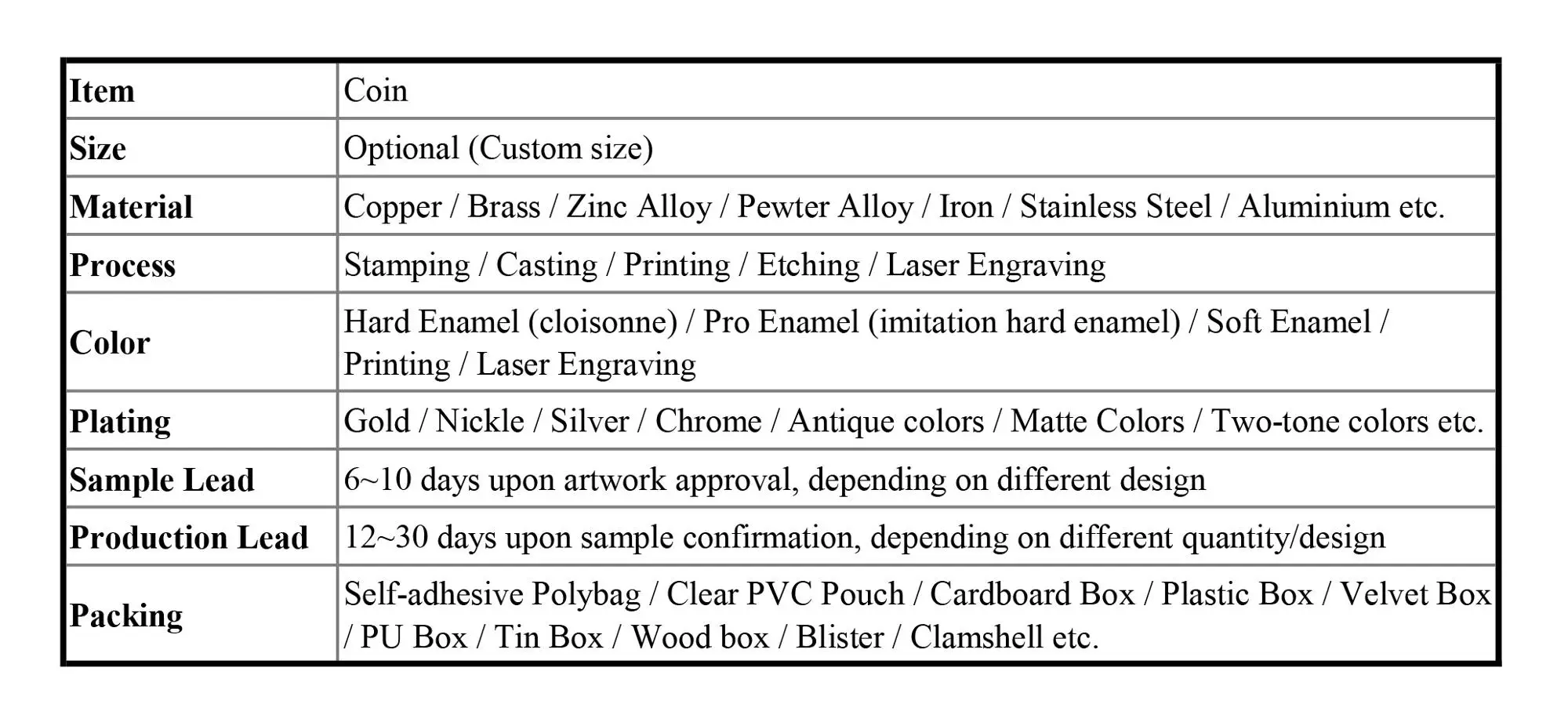 | Item | Coin |
|---|---|
| Size | Optional (Custom size) |
| Material | Copper / Brass / Zinc Alloy / Pewter Alloy / Iron / Stainless Steel / Aluminium etc. |
| Process | Stamping / Casting / Printing / Etching / Laser Engraving |
| Color | Hard Enamel (cloisonne) / Pro Enamel (imitation hard enamel) / Soft Enamel / Printing / Laser Engraving |
| Plating | Gold / Nickle / Silver / Chrome / Antique colors / Matte Colors / Two-tone colors etc. |
| Sample Lead | 6~10 days upon artwork approval, depending on different design |
| Production Lead | 12~30 days upon sample confirmation, depending on different quantity/design |
| Packing | Self-adhesive Polybag / Clear PVC Pouch / Cardboard Box / Plastic Box / Velvet Box / PU Box / Tin Box / Wood box / Blister / Clamshell etc. |